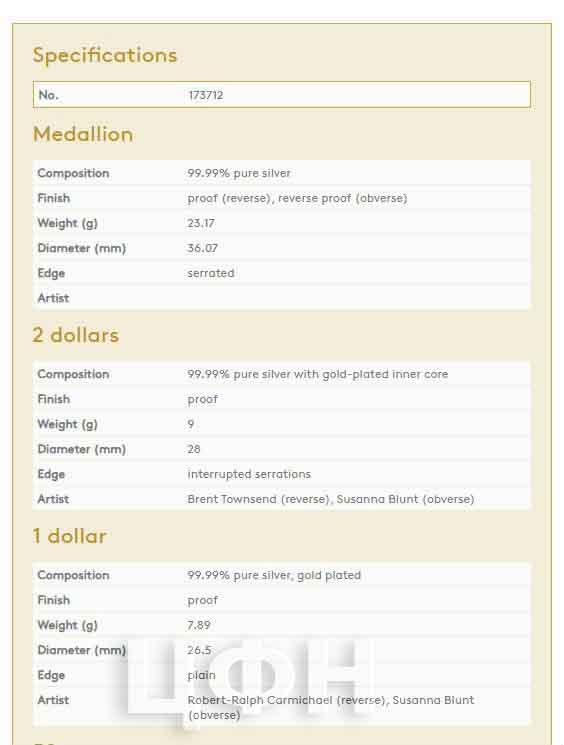 Specifications

| No. | 173712 |
|---|---|

Medallion

| Composition | 99.99% pure silver |
|---|---|
| Finish | proof (reverse), reverse proof (obverse) |
| Weight (g) | 23.17 |
| Diameter (mm) | 36.07 |
| Edge | serrated |
| Artist | |

2 dollars

| Composition | 99.99% pure silver with gold-plated inner core |
|---|---|
| Finish | proof |
| Weight (g) | 9 |
| Diameter (mm) | 28 |
| Edge | interrupted serrations |
| Artist | Brent Townsend (reverse), Susanna Blunt (obverse) |

1 dollar

| Composition | 99.99% pure silver, gold plated |
|---|---|
| Finish | proof |
| Weight (g) | 7.89 |
| Diameter (mm) | 26.5 |
| Edge | plain |
| Artist | Robert-Ralph Carmichael (reverse), Susanna Blunt (obverse) |

ЦФН